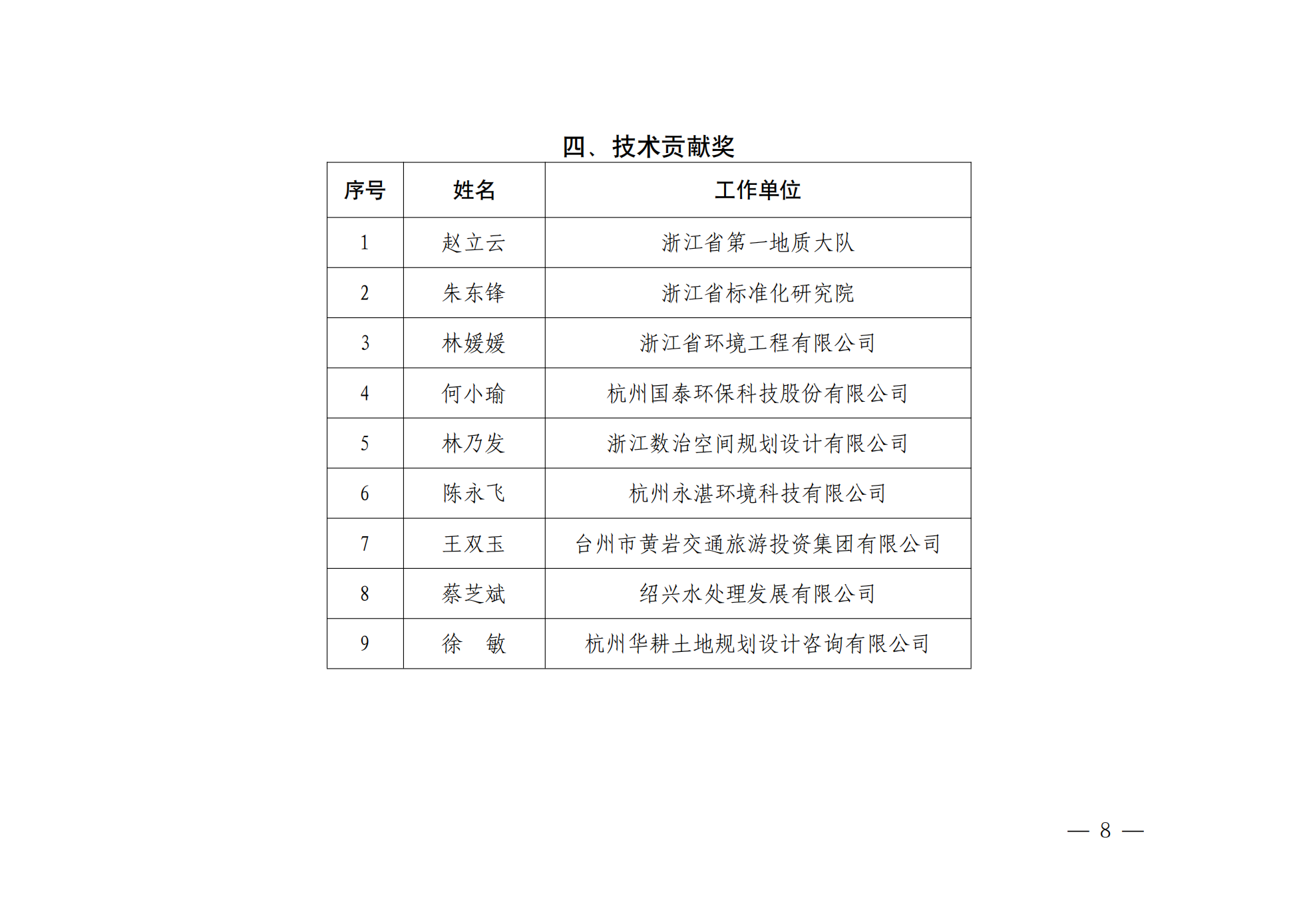 四、技术贡献奖

| 序号 | 姓名 | 工作单位 |
|---|---|---|
| 1 | 赵立云 | 浙江省第一地质大队 |
| 2 | 朱东锋 | 浙江省标准化研究院 |
| 3 | 林媛媛 | 浙江省环境工程有限公司 |
| 4 | 何小瑜 | 杭州国泰环保科技股份有限公司 |
| 5 | 林乃发 | 浙江数治空间规划设计有限公司 |
| 6 | 陈永飞 | 杭州永湛环境科技有限公司 |
| 7 | 王双玉 | 台州市黄岩交通旅游投资集团有限公司 |
| 8 | 蔡芝斌 | 绍兴水处理发展有限公司 |
| 9 | 徐　敏 | 杭州华耕土地规划设计咨询有限公司 |

— 8 —